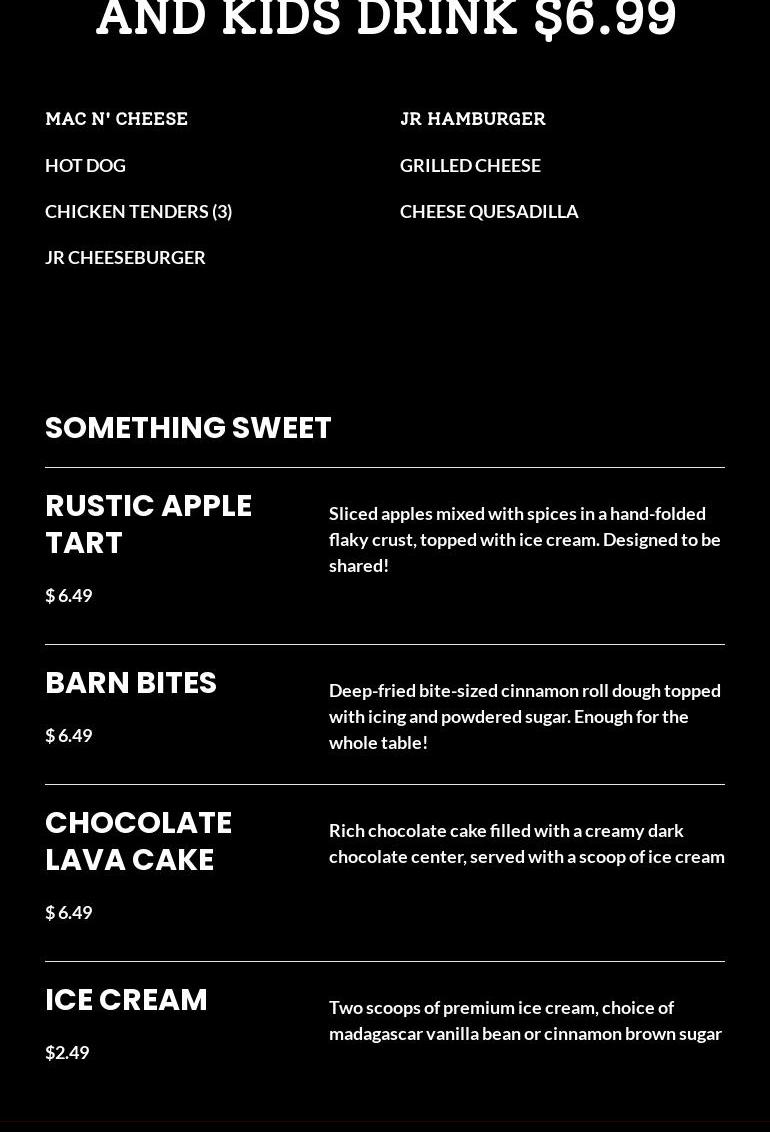 AND KIDS DRINK $6.99

MAC N' CHEESE

HOT DOG

CHICKEN TENDERS (3)

JR CHEESEBURGER

JR HAMBURGER

GRILLED CHEESE

CHEESE QUESADILLA

SOMETHING SWEET

RUSTIC APPLE TART

$ 6.49

Sliced apples mixed with spices in a hand-folded flaky crust, topped with ice cream. Designed to be shared!

BARN BITES

$ 6.49

Deep-fried bite-sized cinnamon roll dough topped with icing and powdered sugar. Enough for the whole table!

CHOCOLATE LAVA CAKE

$ 6.49

Rich chocolate cake filled with a creamy dark chocolate center, served with a scoop of ice cream

ICE CREAM

$2.49

Two scoops of premium ice cream, choice of madagascar vanilla bean or cinnamon brown sugar